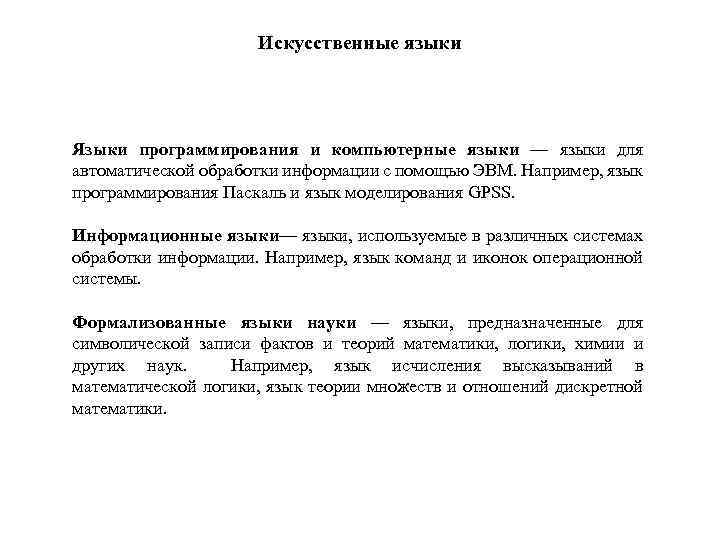 Искусственные языки

Языки программирования и компьютерные языки — языки для автоматической обработки информации с помощью ЭВМ. Например, язык программирования Паскаль и язык моделирования GPSS.

Информационные языки— языки, используемые в различных системах обработки информации. Например, язык команд и иконок операционной системы.

Формализованные языки науки — языки, предназначенные для символической записи фактов и теорий математики, логики, химии и других наук. Например, язык исчисления высказываний в математической логики, язык теории множеств и отношений дискретной математики.